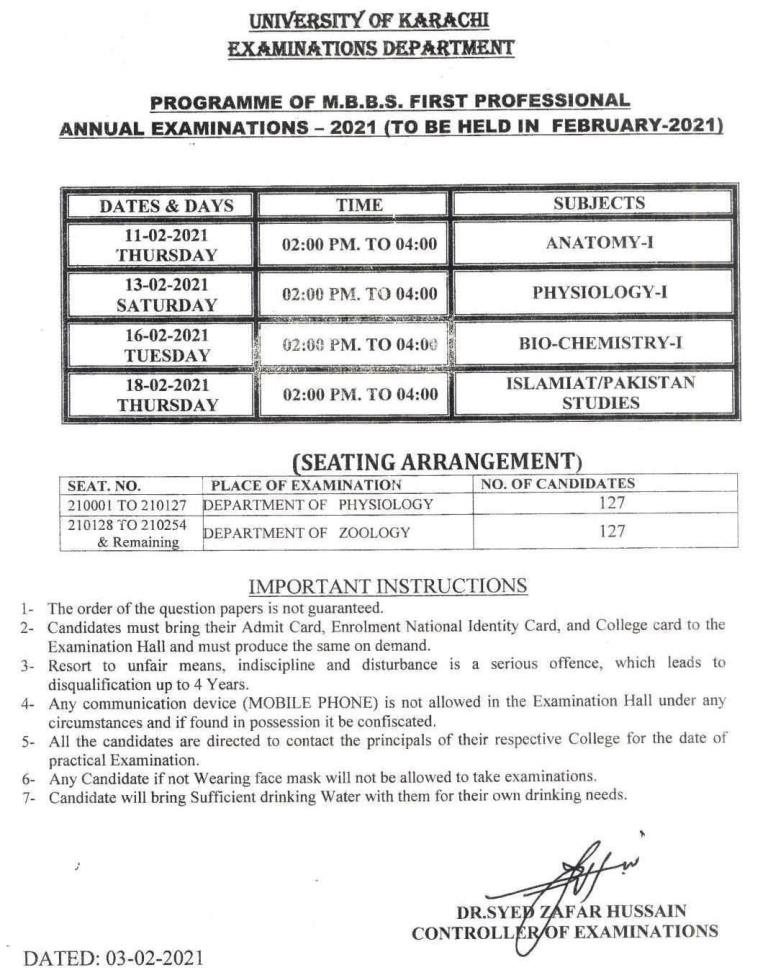 UNIVERSITY OF KARACHI
EXAMINATIONS DEPARTMENT

PROGRAMME OF M.B.B.S. FIRST PROFESSIONAL ANNUAL EXAMINATIONS – 2021 (TO BE HELD IN FEBRUARY-2021)

| DATES & DAYS | TIME | SUBJECTS |
|---|---|---|
| 11-02-2021 THURSDAY | 02:00 PM. TO 04:00 | ANATOMY-I |
| 13-02-2021 SATURDAY | 02:00 PM. TO 04:00 | PHYSIOLOGY-I |
| 16-02-2021 TUESDAY | 02:00 PM. TO 04:00 | BIO-CHEMISTRY-I |
| 18-02-2021 THURSDAY | 02:00 PM. TO 04:00 | ISLAMIAT/PAKISTAN STUDIES |

(SEATING ARRANGEMENT)

| SEAT. NO. | PLACE OF EXAMINATION | NO. OF CANDIDATES |
|---|---|---|
| 210001 TO 210127 | DEPARTMENT OF PHYSIOLOGY | 127 |
| 210128 TO 210254 & Remaining | DEPARTMENT OF ZOOLOGY | 127 |

IMPORTANT INSTRUCTIONS
1- The order of the question papers is not guaranteed.
2- Candidates must bring their Admit Card, Enrolment National Identity Card, and College card to the Examination Hall and must produce the same on demand.
3- Resort to unfair means, indiscipline and disturbance is a serious offence, which leads to disqualification up to 4 Years.
4- Any communication device (MOBILE PHONE) is not allowed in the Examination Hall under any circumstances and if found in possession it be confiscated.
5- All the candidates are directed to contact the principals of their respective College for the date of practical Examination.
6- Any Candidate if not Wearing face mask will not be allowed to take examinations.
7- Candidate will bring Sufficient drinking Water with them for their own drinking needs.

DR.SYED ZAFAR HUSSAIN
CONTROLLER OF EXAMINATIONS

DATED: 03-02-2021